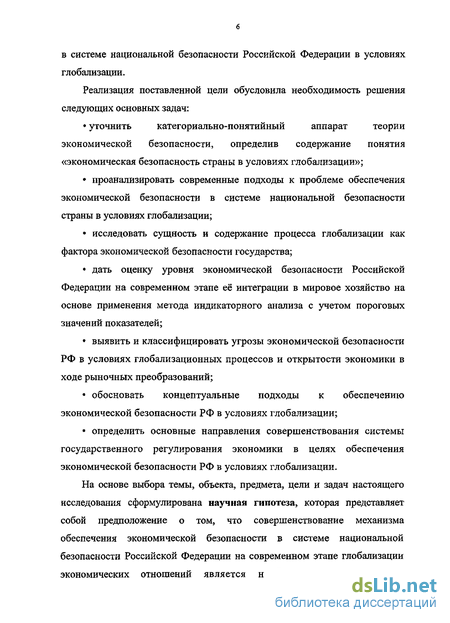 6

в системе национальной безопасности Российской Федерации в условиях глобализации.

Реализация поставленной цели обусловила необходимость решения следующих основных задач:

• уточнить категориально-понятийный аппарат теории экономической безопасности, определив содержание понятия «экономическая безопасность страны в условиях глобализации»;

• проанализировать современные подходы к проблеме обеспечения экономической безопасности в системе национальной безопасности страны в условиях глобализации;

• исследовать сущность и содержание процесса глобализации как фактора экономической безопасности государства;

• дать оценку уровня экономической безопасности Российской Федерации на современном этапе её интеграции в мировое хозяйство на основе применения метода индикаторного анализа с учетом пороговых значений показателей;

• выявить и классифицировать угрозы экономической безопасности РФ в условиях глобализационных процессов и открытости экономики в ходе рыночных преобразований;

• обосновать концептуальные подходы к обеспечению экономической безопасности РФ в условиях глобализации;

• определить основные направления совершенствования системы государственного регулирования экономики в целях обеспечения экономической безопасности РФ в условиях глобализации.

На основе выбора темы, объекта, предмета, цели и задач настоящего исследования сформулирована научная гипотеза, которая представляет собой предположение о том, что совершенствование механизма обеспечения экономической безопасности в системе национальной безопасности Российской Федерации на современном этапе глобализации экономических отношений является н

dsLib.net
библиотека диссертаций